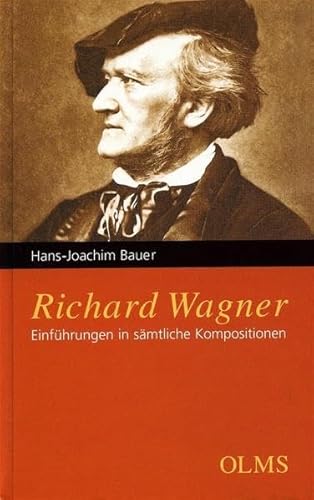 Hans-Joachim Bauer

Richard Wagner

Einführungen in sämtliche Kompositionen

OLMS